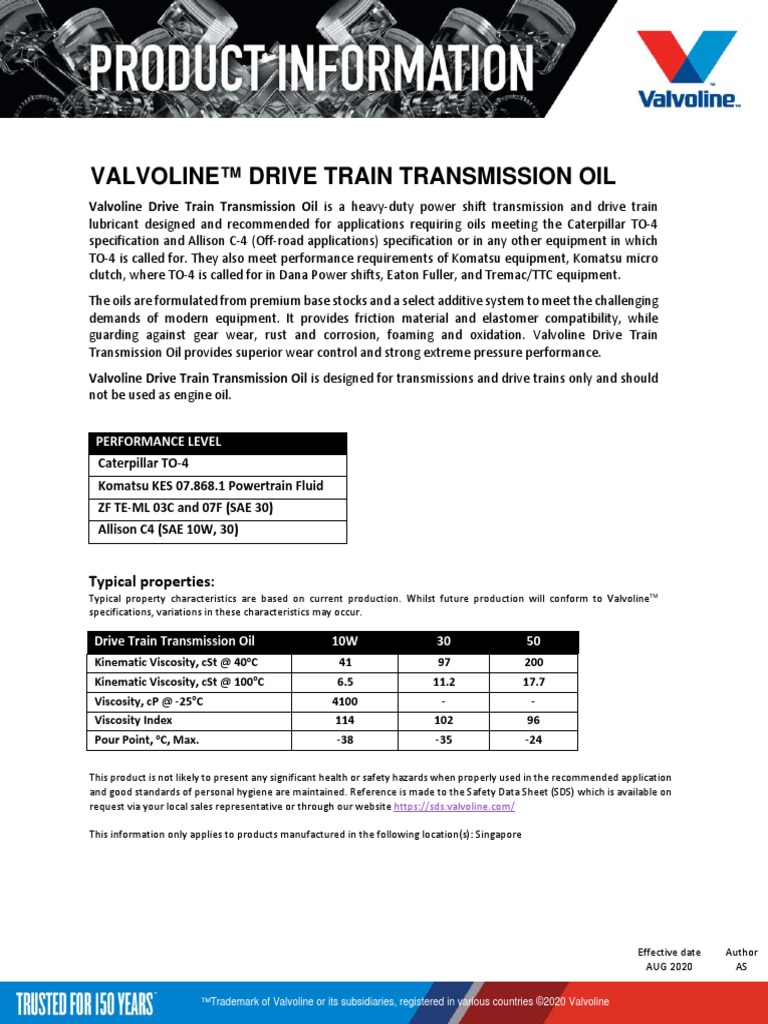 PRODUCT INFORMATION

Valvoline™

VALVOLINE™ DRIVE TRAIN TRANSMISSION OIL

Valvoline Drive Train Transmission Oil is a heavy-duty power shift transmission and drive train lubricant designed and recommended for applications requiring oils meeting the Caterpillar TO-4 specification and Allison C-4 (Off-road applications) specification or in any other equipment in which TO-4 is called for. They also meet performance requirements of Komatsu equipment, Komatsu micro clutch, where TO-4 is called for in Dana Power shifts, Eaton Fuller, and Tremac/TTC equipment.

The oils are formulated from premium base stocks and a select additive system to meet the challenging demands of modern equipment. It provides friction material and elastomer compatibility, while guarding against gear wear, rust and corrosion, foaming and oxidation. Valvoline Drive Train Transmission Oil provides superior wear control and strong extreme pressure performance.

Valvoline Drive Train Transmission Oil is designed for transmissions and drive trains only and should not be used as engine oil.

| PERFORMANCE LEVEL |
|---|
| Caterpillar TO-4 |
| Komatsu KES 07.868.1 Powertrain Fluid |
| ZF TE-ML 03C and 07F (SAE 30) |
| Allison C4 (SAE 10W, 30) |

Typical properties:
Typical property characteristics are based on current production. Whilst future production will conform to Valvoline™ specifications, variations in these characteristics may occur.

| Drive Train Transmission Oil | 10W | 30 | 50 |
|---|---|---|---|
| Kinematic Viscosity, cSt @ 40°C | 41 | 97 | 200 |
| Kinematic Viscosity, cSt @ 100°C | 6.5 | 11.2 | 17.7 |
| Viscosity, cP @ -25°C | 4100 | - | - |
| Viscosity Index | 114 | 102 | 96 |
| Pour Point, °C, Max. | -38 | -35 | -24 |

This product is not likely to present any significant health or safety hazards when properly used in the recommended application and good standards of personal hygiene are maintained. Reference is made to the Safety Data Sheet (SDS) which is available on request via your local sales representative or through our website https://sds.valvoline.com/

This information only applies to products manufactured in the following location(s): Singapore

Effective date AUG 2020
Author AS

TRUSTED FOR 150 YEARS

™Trademark of Valvoline or its subsidiaries, registered in various countries ©2020 Valvoline